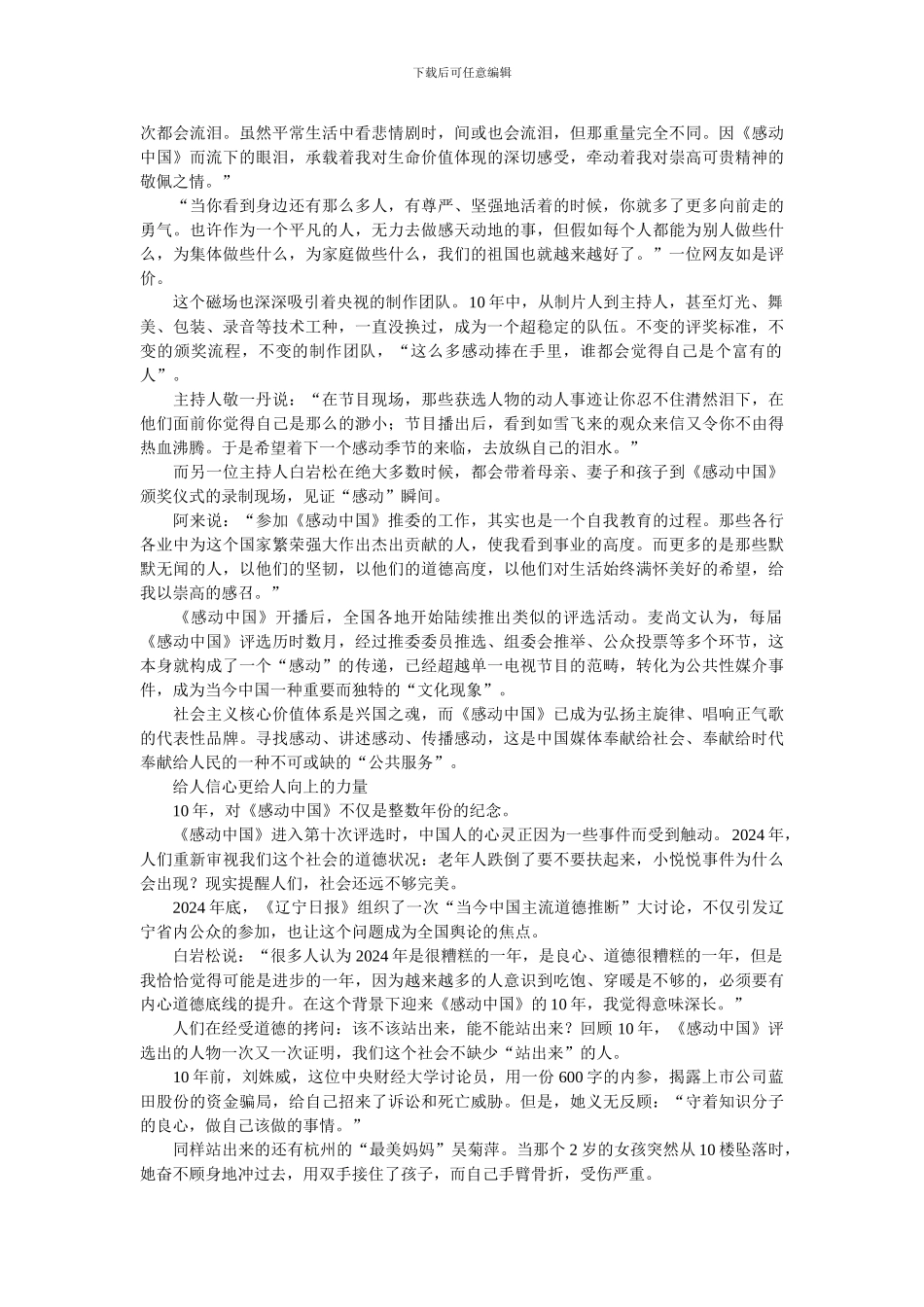 下载后可任意编辑

次都会流泪。虽然平常生活中看悲情剧时，间或也会流泪，但那重量完全不同。因《感动中国》而流下的眼泪，承载着我对生命价值体现的深切感受，牵动着我对崇高可贵精神的敬佩之情。”

“当你看到身边还有那么多人，有尊严、坚强地活着的时候，你就多了更多向前走的勇气。也许作为一个平凡的人，无力去做感天动地的事，但假如每个人都能为别人做些什么，为集体做些什么，为家庭做些什么，我们的祖国也就越来越好了。”一位网友如是评价。

这个磁场也深深吸引着央视的制作团队。10年中，从制片人到主持人，甚至灯光、舞美、包装、录音等技术工种，一直没换过，成为一个超稳定的队伍。不变的评奖标准，不变的颁奖流程，不变的制作团队，“这么多感动捧在手里，谁都会觉得自己是个富有的人”。

主持人敬一丹说：“在节目现场，那些获选人物的动人事迹让你忍不住潸然泪下，在他们面前你觉得自己是那么的渺小；节目播出后，看到如雪飞来的观众来信又令你不由得热血沸腾。于是希望着下一个感动季节的来临，去放纵自己的泪水。”

而另一位主持人白岩松在绝大多数时候，都会带着母亲、妻子和孩子到《感动中国》颁奖仪式的录制现场，见证“感动”瞬间。

阿来说：“参加《感动中国》推委的工作，其实也是一个自我教育的过程。那些各行各业中为这个国家繁荣强大作出杰出贡献的人，使我看到事业的高度。而更多的是那些默默无闻的人，以他们的坚韧，以他们的道德高度，以他们对生活始终满怀美好的希望，给我以崇高的感召。”

《感动中国》开播后，全国各地开始陆续推出类似的评选活动。麦尚文认为，每届《感动中国》评选历时数月，经过推委委员推选、组委会推举、公众投票等多个环节，这本身就构成了一个“感动”的传递，已经超越单一电视节目的范畴，转化为公共性媒介事件，成为当今中国一种重要而独特的“文化现象”。

社会主义核心价值体系是兴国之魂，而《感动中国》已成为弘扬主旋律、唱响正气歌的代表性品牌。寻找感动、讲述感动、传播感动，这是中国媒体奉献给社会、奉献给时代奉献给人民的一种不可或缺的“公共服务”。

给人信心更给人向上的力量

10年，对《感动中国》不仅是整数年份的纪念。

《感动中国》进入第十次评选时，中国人的心灵正因为一些事件而受到触动。2024年，人们重新审视我们这个社会的道德状况：老年人跌倒了要不要扶起来，小悦悦事件为什么会出现？现实提醒人们，社会还远不够完美。

2024年底，《辽宁日报》组织了一次“当今中国主流道德推断”大讨论，不仅引发辽宁省内公众的参加，也让这个问题成为全国舆论的焦点。

白岩松说：“很多人认为2024年是很糟糕的一年，是良心、道德很糟糕的一年，但是我恰恰觉得可能是进步的一年，因为越来越多的人意识到吃饱、穿暖是不够的，必须要有内心道德底线的提升。在这个背景下迎来《感动中国》的10年，我觉得意味深长。”

人们在经受道德的拷问：该不该站出来，能不能站出来？回顾10年，《感动中国》评选出的人物一次又一次证明，我们这个社会不缺少“站出来”的人。

10年前，刘姝威，这位中央财经大学讨论员，用一份600字的内参，揭露上市公司蓝田股份的资金骗局，给自己招来了诉讼和死亡威胁。但是，她义无反顾：“守着知识分子的良心，做自己该做的事情。”

同样站出来的还有杭州的“最美妈妈”吴菊萍。当那个2岁的女孩突然从10楼坠落时，她奋不顾身地冲过去，用双手接住了孩子，而自己手臂骨折，受伤严重。